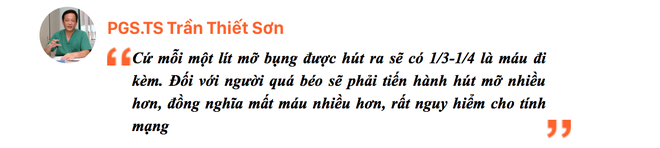 PGS.TS Trần Thiết Sơn

“Cứ mỗi một lít mỡ bụng được hút ra sẽ có 1/3-1/4 là máu đi kèm. Đối với người quá béo sẽ phải tiến hành hút mỡ nhiều hơn, đồng nghĩa mất máu nhiều hơn, rất nguy hiểm cho tính mạng”